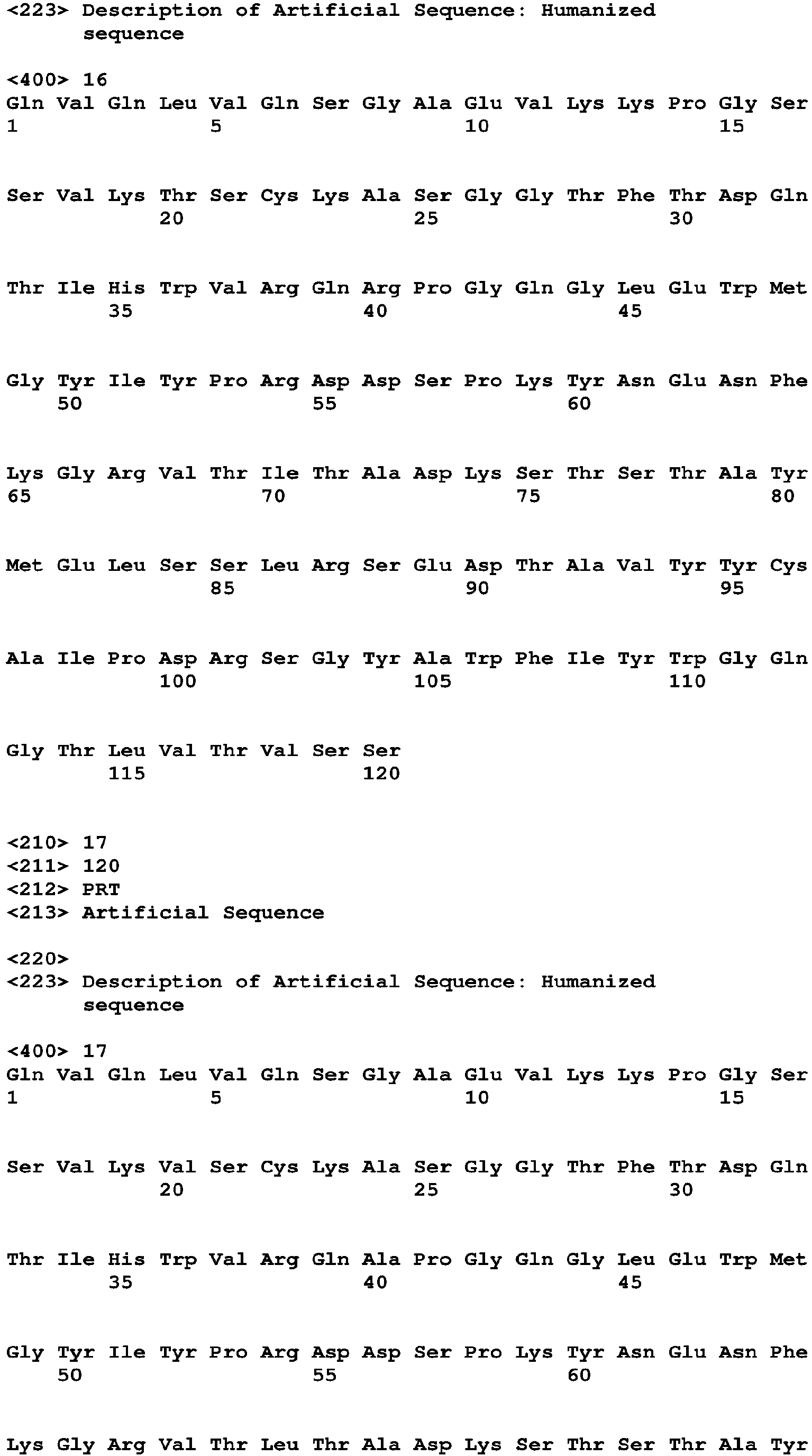 <223> Description of Artificial Sequence: Humanized sequence

<400> 16
Gln Val Gln Leu Val Gln Ser Gly Ala Glu Val Lys Lys Pro Gly Ser
1               5                   10                  15

Ser Val Lys Thr Ser Cys Lys Ala Ser Gly Gly Thr Phe Thr Asp Gln
            20                  25                  30

Thr Ile His Trp Val Arg Gln Arg Pro Gly Gln Gly Leu Glu Trp Met
        35                  40                  45

Gly Tyr Ile Tyr Pro Arg Asp Asp Ser Pro Lys Tyr Asn Glu Asn Phe
    50                  55                  60

Lys Gly Arg Val Thr Ile Thr Ala Asp Lys Ser Thr Ser Thr Ala Tyr
65                  70                  75                  80

Met Glu Leu Ser Ser Leu Arg Ser Glu Asp Thr Ala Val Tyr Tyr Cys
                85                  90                  95

Ala Ile Pro Asp Arg Ser Gly Tyr Ala Trp Phe Ile Tyr Trp Gly Gln
            100                 105                 110

Gly Thr Leu Val Thr Val Ser Ser
        115                 120

<210> 17
<211> 120
<212> PRT
<213> Artificial Sequence

<220>
<223> Description of Artificial Sequence: Humanized sequence

<400> 17
Gln Val Gln Leu Val Gln Ser Gly Ala Glu Val Lys Lys Pro Gly Ser
1               5                   10                  15

Ser Val Lys Val Ser Cys Lys Ala Ser Gly Gly Thr Phe Thr Asp Gln
            20                  25                  30

Thr Ile His Trp Val Arg Gln Ala Pro Gly Gln Gly Leu Glu Trp Met
        35                  40                  45

Gly Tyr Ile Tyr Pro Arg Asp Asp Ser Pro Lys Tyr Asn Glu Asn Phe
    50                  55                  60

Lys Gly Arg Val Thr Leu Thr Ala Asp Lys Ser Thr Ser Thr Ala Tyr